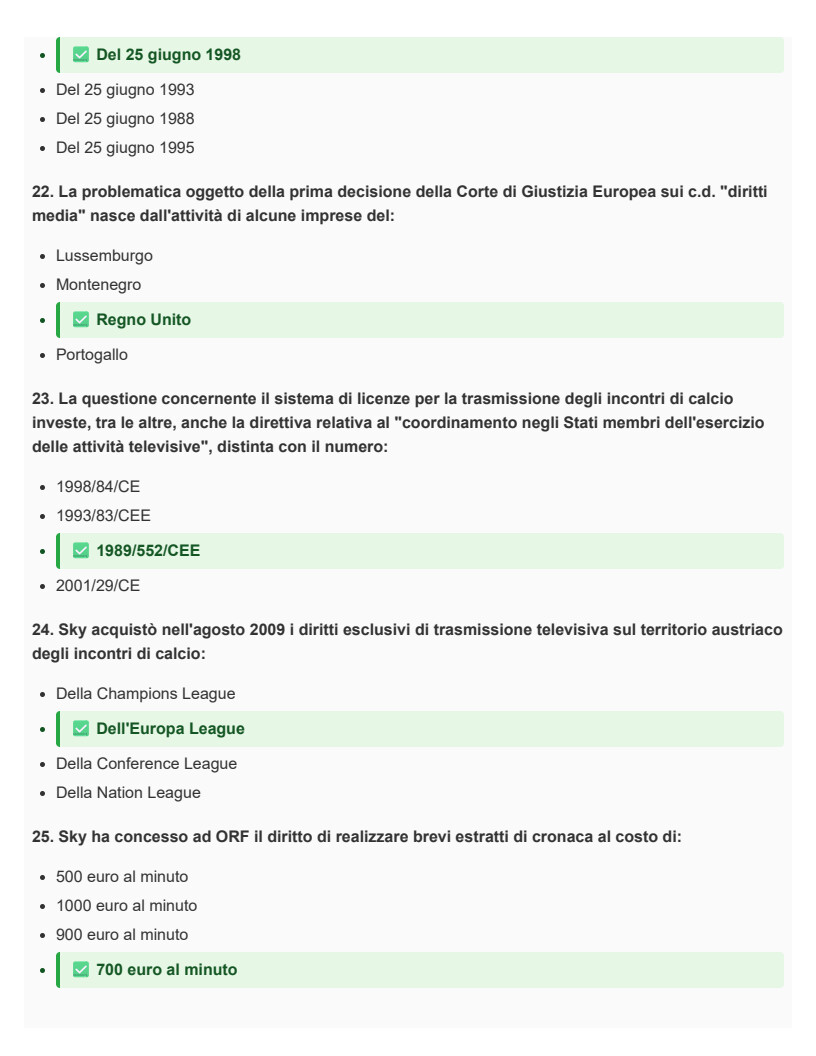 - ✅ Del 25 giugno 1998
- Del 25 giugno 1993
- Del 25 giugno 1988
- Del 25 giugno 1995

22. La problematica oggetto della prima decisione della Corte di Giustizia Europea sui c.d. "diritti media" nasce dall'attività di alcune imprese del:

- Lussemburgo
- Montenegro
- ✅ Regno Unito
- Portogallo

23. La questione concernente il sistema di licenze per la trasmissione degli incontri di calcio investe, tra le altre, anche la direttiva relativa al "coordinamento negli Stati membri dell'esercizio delle attività televisive", distinta con il numero:

- 1998/84/CE
- 1993/83/CEE
- ✅ 1989/552/CEE
- 2001/29/CE

24. Sky acquistò nell'agosto 2009 i diritti esclusivi di trasmissione televisiva sul territorio austriaco degli incontri di calcio:

- Della Champions League
- ✅ Dell'Europa League
- Della Conference League
- Della Nation League

25. Sky ha concesso ad ORF il diritto di realizzare brevi estratti di cronaca al costo di:

- 500 euro al minuto
- 1000 euro al minuto
- 900 euro al minuto
- ✅ 700 euro al minuto